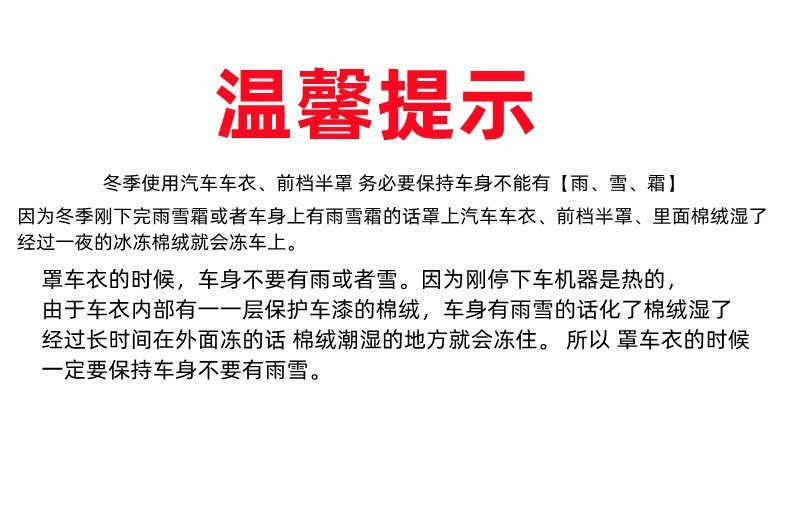 温馨提示

冬季使用汽车车衣、前档半罩 务必要保持车身不能有【雨、雪、霜】

因为冬季刚下完雨雪霜或者车身上有雨雪霜的话罩上汽车车衣、前档半罩、里面棉绒湿了经过一夜的冰冻棉绒就会冻车上。

罩车衣的时候，车身不要有雨或者雪。因为刚停下车机器是热的，由于车衣内部有一一层保护车漆的棉绒，车身有雨雪的话化了棉绒湿了经过长时间在外面冻的话 棉绒潮湿的地方就会冻住。 所以 罩车衣的时候一定要保持车身不要有雨雪。